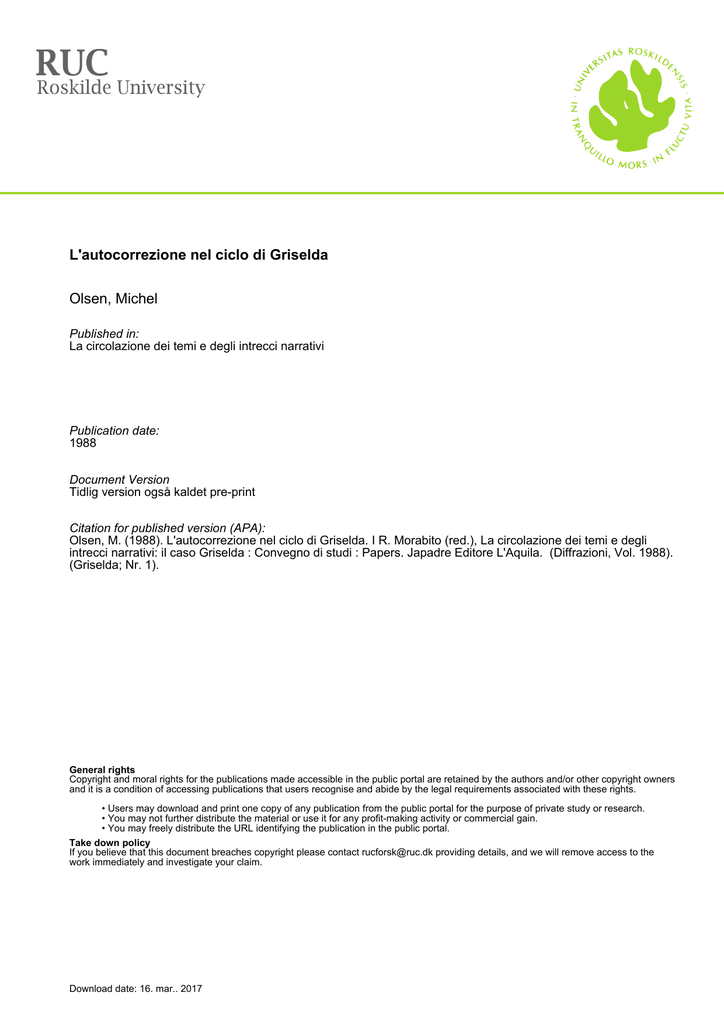 RUC
Roskilde University

UNIVERSITAS ROSKILDENSIS IN TRANQUILLO MORS IN FLUCTU VITA

L'autocorrezione nel ciclo di Griselda

Olsen, Michel

Published in:
La circolazione dei temi e degli intrecci narrativi

Publication date:
1988

Document Version
Tidlig version også kaldet pre-print

Citation for published version (APA):
Olsen, M. (1988). L'autocorrezione nel ciclo di Griselda. I R. Morabito (red.), La circolazione dei temi e degli intrecci narrativi: il caso Griselda : Convegno di studi : Papers. Japadre Editore L'Aquila. (Diffrazioni, Vol. 1988). (Griselda; Nr. 1).

General rights
Copyright and moral rights for the publications made accessible in the public portal are retained by the authors and/or other copyright owners and it is a condition of accessing publications that users recognise and abide by the legal requirements associated with these rights.

• Users may download and print one copy of any publication from the public portal for the purpose of private study or research.
• You may not further distribute the material or use it for any profit-making activity or commercial gain.
• You may freely distribute the URL identifying the publication in the public portal.

Take down policy
If you believe that this document breaches copyright please contact rucforsk@ruc.dk providing details, and we will remove access to the work immediately and investigate your claim.

Download date: 16. mar.. 2017